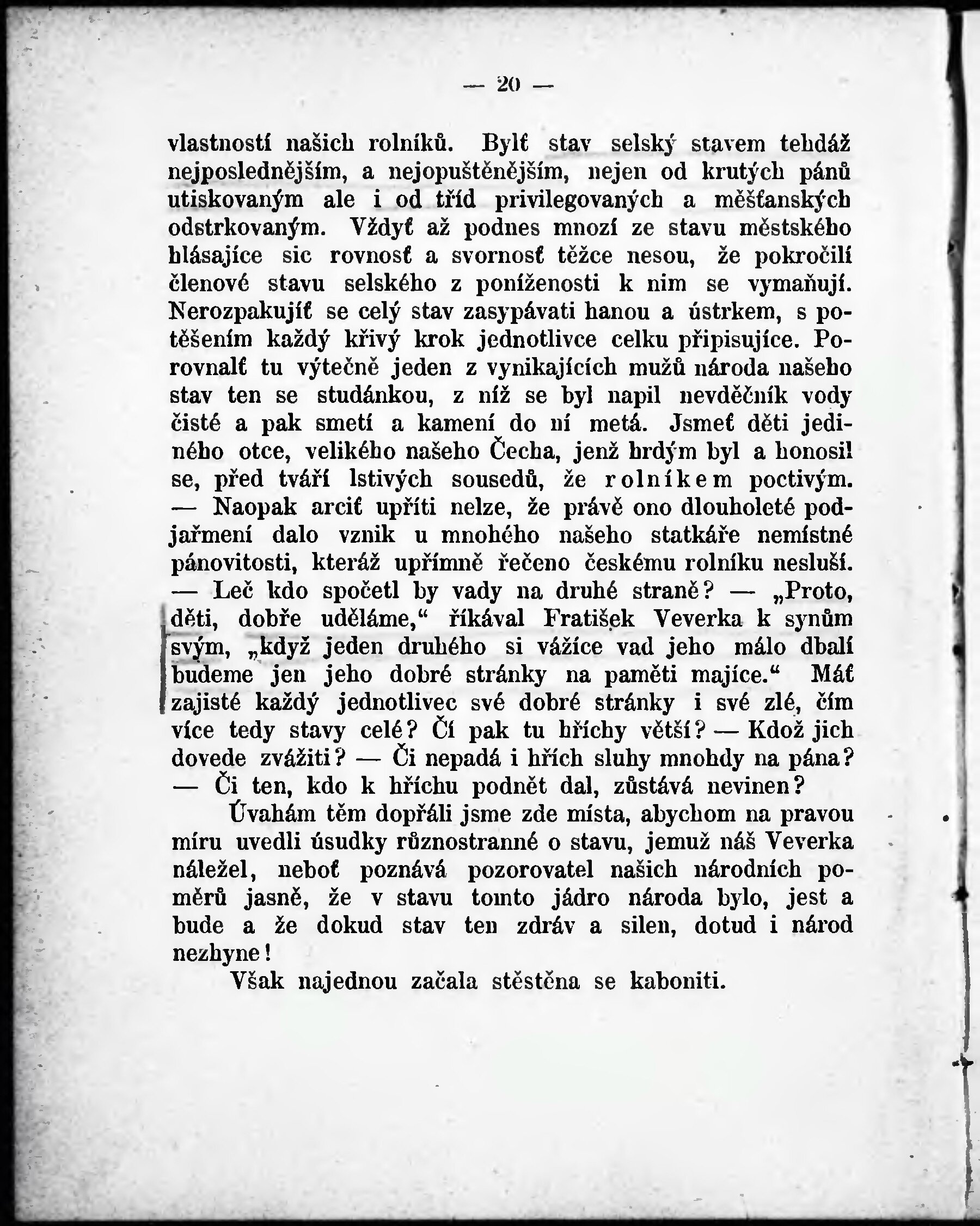 — 20 —

vlastností našich rolníků. Bylť stav selský stavem tehdáž nejposlednějším, a nejopuštěnějším, nejen od krutých pánů utiskovaným ale i od tříd privilegovaných a měšťanských odstrkovaným. Vždyť až podnes mnozí ze stavu městského hlásajíce sic rovnosť a svornosť těžce nesou, že pokročilí členové stavu selského z poníženosti k nim se vymaňují. Nerozpakujíť se celý stav zasypávati hanou a ústrkem, s potěšením každý křivý krok jednotlivce celku připisujíce. Porovnalť tu výtečně jeden z vynikajících mužů národa našeho stav ten se studánkou, z níž se byl napil nevděčník vody čisté a pak smetí a kamení do ní metá. Jsmeť děti jediného otce, velikého našeho Čecha, jenž hrdým byl a honosil se, před tváří lstivých sousedů, že rolníkem poctivým. — Naopak arciť upříti nelze, že právě ono dlouholeté podjařmení dalo vznik u mnohého našeho statkáře nemístné pánovitosti, kteráž upřímně řečeno českému rolníku nesluší. — Leč kdo spočetl by vady na druhé straně? — „Proto, děti, dobře uděláme,“ říkával Fratišek Veverka k synům svým, „když jeden druhého si vážíce vad jeho málo dbalí budeme jen jeho dobré stránky na paměti majíce.“ Máť zajisté každý jednotlivec své dobré stránky i své zlé, čím více tedy stavy celé? Čí pak tu hříchy větší? — Kdož jich dovede zvážiti? — Či nepadá i hřích sluhy mnohdy na pána? — Či ten, kdo k hříchu podnět dal, zůstává nevinen?

Úvahám těm dopřáli jsme zde místa, abychom na pravou míru uvedli úsudky různostranné o stavu, jemuž náš Veverka náležel, neboť poznává pozorovatel našich národních poměrů jasně, že v stavu tomto jádro národa bylo, jest a bude a že dokud stav ten zdráv a silen, dotud i národ nezhyne!

Však najednou začala stěstěna se kaboniti.